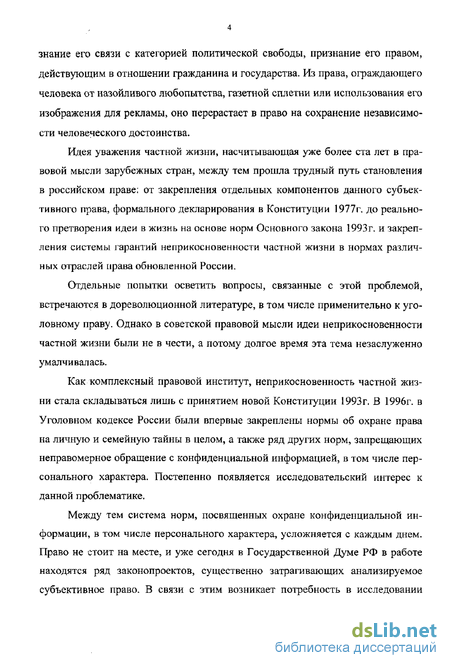 4

знание его связи с категорией политической свободы, признание его правом, действующим в отношении гражданина и государства. Из права, ограждающего человека от назойливого любопытства, газетной сплетни или использования его изображения для рекламы, оно перерастает в право на сохранение независимости человеческого достоинства.

Идея уважения частной жизни, насчитывающая уже более ста лет в правовой мысли зарубежных стран, между тем прошла трудный путь становления в российском праве: от закрепления отдельных компонентов данного субъективного права, формального декларирования в Конституции 1977г. до реального претворения идеи в жизнь на основе норм Основного закона 1993г. и закрепления системы гарантий неприкосновенности частной жизни в нормах различных отраслей права обновленной России.

Отдельные попытки осветить вопросы, связанные с этой проблемой, встречаются в дореволюционной литературе, в том числе применительно к уголовному праву. Однако в советской правовой мысли идеи неприкосновенности частной жизни были не в чести, а потому долгое время эта тема незаслуженно умалчивалась.

Как комплексный правовой институт, неприкосновенность частной жизни стала складываться лишь с принятием новой Конституции 1993г. В 1996г. в Уголовном кодексе России были впервые закреплены нормы об охране права на личную и семейную тайны в целом, а также ряд других норм, запрещающих неправомерное обращение с конфиденциальной информацией, в том числе персонального характера. Постепенно появляется исследовательский интерес к данной проблематике.

Между тем система норм, посвященных охране конфиденциальной информации, в том числе персонального характера, усложняется с каждым днем. Право не стоит на месте, и уже сегодня в Государственной Думе РФ в работе находятся ряд законопроектов, существенно затрагивающих анализируемое субъективное право. В связи с этим возникает потребность в исследовании

dsLib.net
библиотека диссертаций